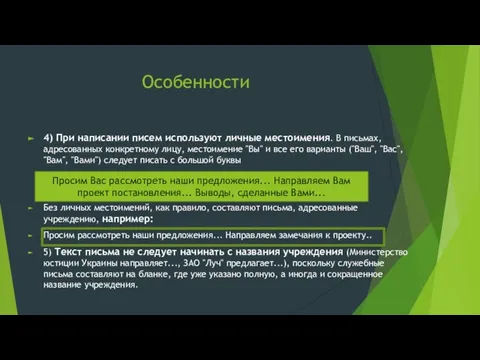 Особенности

4) При написании писем используют личные местоимения. В письмах, адресованных конкретному лицу, местоимение "Вы" и все его варианты ("Ваш", "Вас", "Вам", "Вами") следует писать с большой буквы

Просим Вас рассмотреть наши предложения... Направляем Вам проект постановления... Выводы, сделанные Вами...

Без личных местоимений, как правило, составляют письма, адресованные учреждению, например:

Просим рассмотреть наши предложения... Направляем замечания к проекту..

5) Текст письма не следует начинать с названия учреждения (Министерство юстиции Украины направляет..., ЗАО "Луч" предлагает...), поскольку служебные письма составляют на бланке, где уже указано полную, а иногда и сокращенное название учреждения.